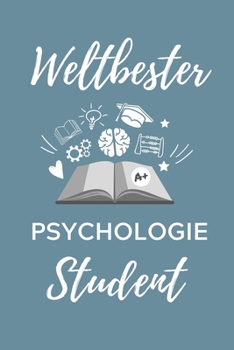 Weltbester

A+

PSYCHOLOGIE
Student